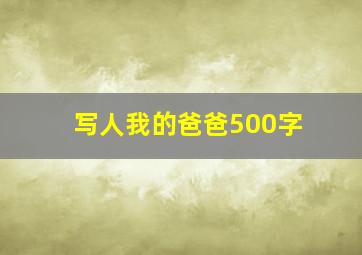 写人我的爸爸500字